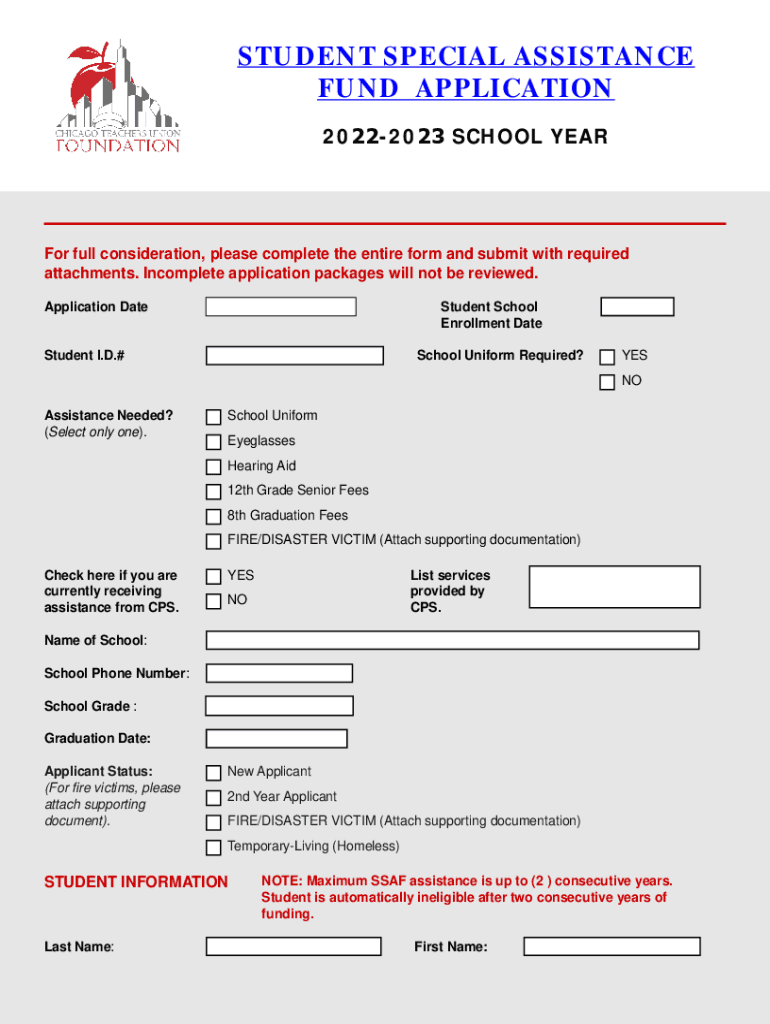 CHICAGO TEACHERS UNION FOUNDATION

STUDENT SPECIAL ASSISTANCE FUND APPLICATION

2022-2023 SCHOOL YEAR

For full consideration, please complete the entire form and submit with required attachments. Incomplete application packages will not be reviewed.

Application Date

Student School Enrollment Date

Student I.D.#

School Uniform Required? YES NO

Assistance Needed? (Select only one).

School Uniform
Eyeglasses
Hearing Aid
12th Grade Senior Fees
8th Graduation Fees
FIRE/DISASTER VICTIM (Attach supporting documentation)

Check here if you are currently receiving assistance from CPS.

YES
NO

List services provided by CPS.

Name of School:

School Phone Number:

School Grade :

Graduation Date:

Applicant Status: (For fire victims, please attach supporting document).

New Applicant
2nd Year Applicant
FIRE/DISASTER VICTIM (Attach supporting documentation)
Temporary-Living (Homeless)

STUDENT INFORMATION

NOTE: Maximum SSAF assistance is up to (2 ) consecutive years. Student is automatically ineligible after two consecutive years of funding.

Last Name:

First Name: